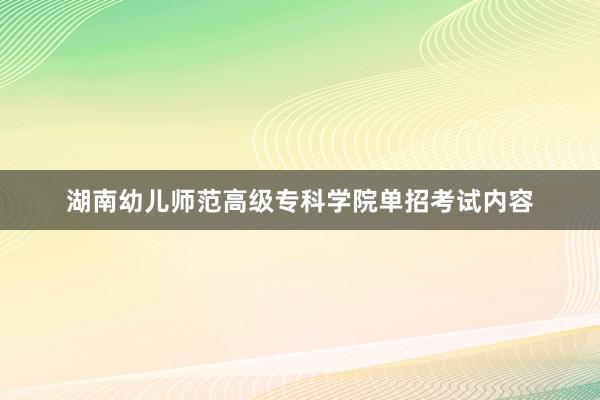 湖南幼儿师范高级专科学院单招考试内容